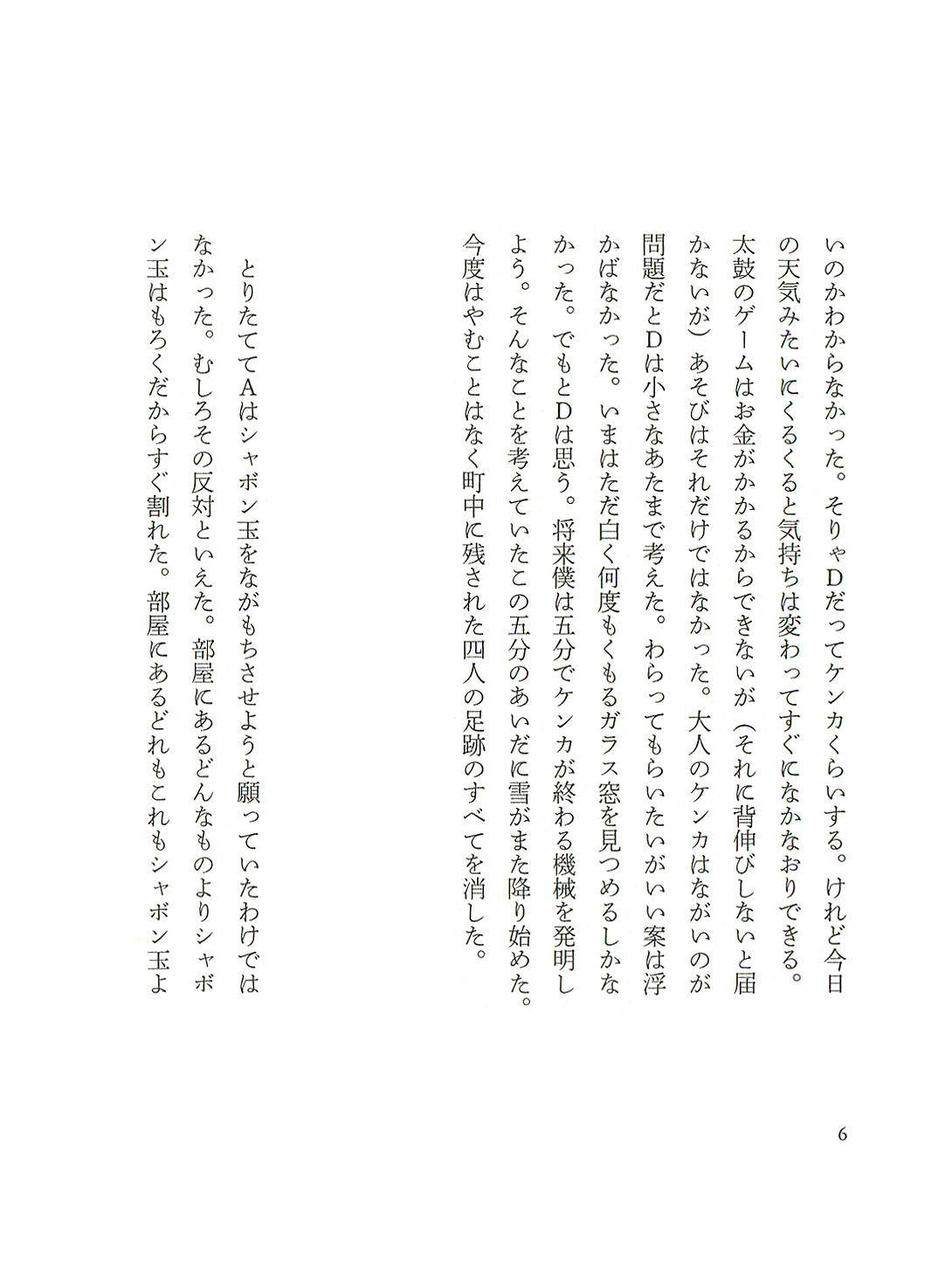 いのかわからなかった。そりゃDだってケンカくらいする。けれど今日の天気みたいにくるくると気持ちは変わってすぐになかなおりできる。太鼓のゲームはお金がかかるからできないが（それに背伸びしないと届かないが）あそびはそれだけではなかった。大人のケンカはながいのが問題だとDは小さなあたまで考えた。わらってもらいたいがいい案は浮かばなかった。いまはただ白く何度もくもるガラス窓を見つめるしかなかった。でもとDは思う。将来僕は五分でケンカが終わる機械を発明しよう。そんなことを考えていたこの五分のあいだに雪がまた降り始めた。今度はやむことはなく町中に残された四人の足跡のすべてを消した。

とりたててAはシャボン玉をながもちさせようと願っていたわけではなかった。むしろその反対といえた。部屋にあるどんなものよりシャボン玉はもろくだからすぐ割れた。部屋にあるどれもこれもシャボン玉よ

6